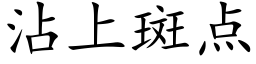 沾上斑点